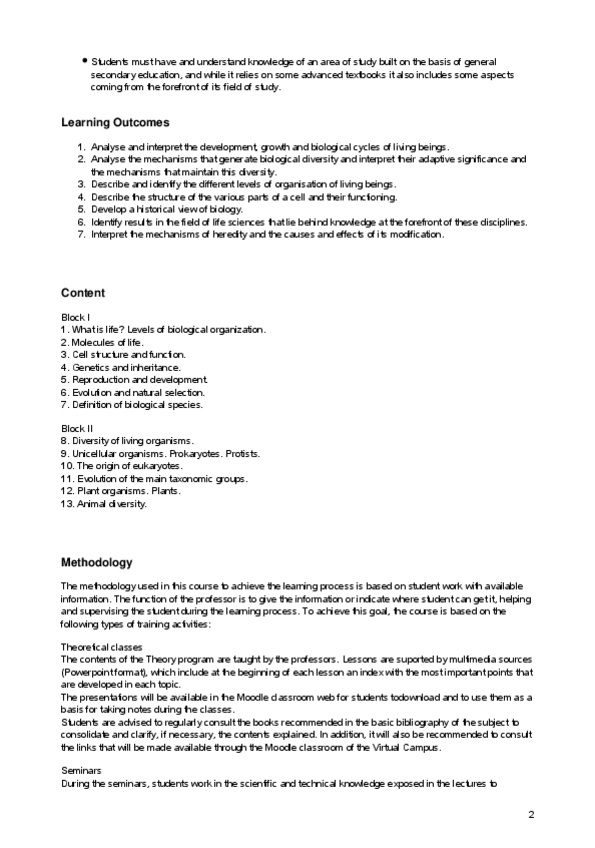 • Students must have and understand knowledge of an area of study built on the basis of general secondary education, and while it relies on some advanced textbooks it also includes some aspects coming from the forefront of its field of study.

Learning Outcomes

1. Analyse and interpret the development, growth and biological cycles of living beings.
2. Analyse the mechanisms that generate biological diversity and interpret their adaptive significance and the mechanisms that maintain this diversity.
3. Describe and identify the different levels of organisation of living beings.
4. Describe the structure of the various parts of a cell and their functioning.
5. Develop a historical view of biology.
6. Identify results in the field of life sciences that lie behind knowledge at the forefront of these disciplines.
7. Interpret the mechanisms of heredity and the causes and effects of its modification.

Content

Block I
1. What is life? Levels of biological organization.
2. Molecules of life.
3. Cell structure and function.
4. Genetics and inheritance.
5. Reproduction and development.
6. Evolution and natural selection.
7. Definition of biological species.

Block II
8. Diversity of living organisms.
9. Unicellular organisms. Prokaryotes. Protists.
10. The origin of eukaryotes.
11. Evolution of the main taxonomic groups.
12. Plant organisms. Plants.
13. Animal diversity.

Methodology

The methodology used in this course to achieve the learning process is based on student work with available information. The function of the professor is to give the information or indicate where student can get it, helping and supervising the student during the learning process. To achieve this goal, the course is based on the following types of training activities:

Theoretical classes
The contents of the Theory program are taught by the professors. Lessons are suported by multimedia sources (Powerpoint format), which include at the beginning of each lesson an index with the most important points that are developed in each topic.
The presentations will be available in the Moodle classroom web for students todownload and to use them as a basis for taking notes during the classes.
Students are advised to regularly consult the books recommended in the basic bibliography of the subject to consolidate and clarify, if necessary, the contents explained. In addition, it will also be recommended to consult the links that will be made available through the Moodle classroom of the Virtual Campus.

Seminars
During the seminars, students work in the scientific and technical knowledge exposed in the lectures to

2